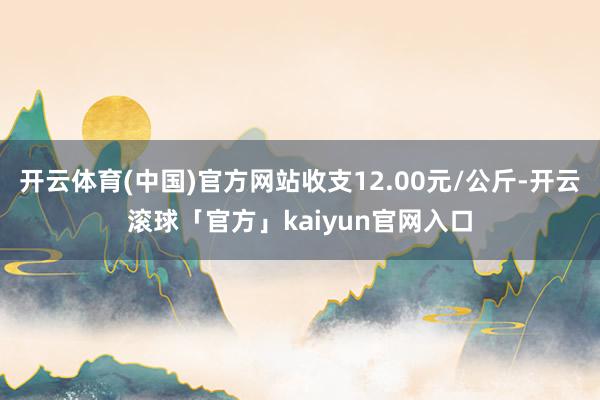 开云体育(中国)官方网站收支12.00元/公斤-开云滚球「官方」kaiyun官网入口